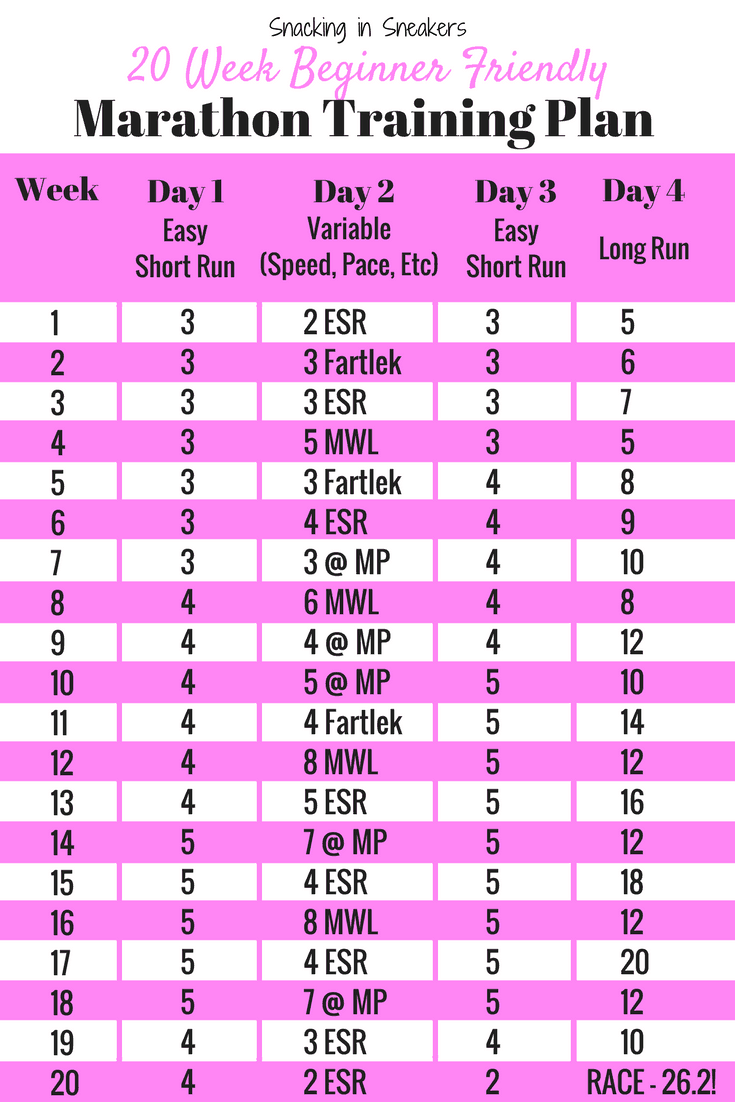 Snacking in Sneakers

20 Week Beginner Friendly

Marathon Training Plan

| Week | Day 1 Easy Short Run | Day 2 Variable (Speed, Pace, Etc) | Day 3 Easy Short Run | Day 4 Long Run |
|---|---|---|---|---|
| 1 | 3 | 2 ESR | 3 | 5 |
| 2 | 3 | 3 Fartlek | 3 | 6 |
| 3 | 3 | 3 ESR | 3 | 7 |
| 4 | 3 | 5 MWL | 3 | 5 |
| 5 | 3 | 3 Fartlek | 4 | 8 |
| 6 | 3 | 4 ESR | 4 | 9 |
| 7 | 3 | 3 @ MP | 4 | 10 |
| 8 | 4 | 6 MWL | 4 | 8 |
| 9 | 4 | 4 @ MP | 4 | 12 |
| 10 | 4 | 5 @ MP | 5 | 10 |
| 11 | 4 | 4 Fartlek | 5 | 14 |
| 12 | 4 | 8 MWL | 5 | 12 |
| 13 | 4 | 5 ESR | 5 | 16 |
| 14 | 5 | 7 @ MP | 5 | 12 |
| 15 | 5 | 4 ESR | 5 | 18 |
| 16 | 5 | 8 MWL | 5 | 12 |
| 17 | 5 | 4 ESR | 5 | 20 |
| 18 | 5 | 7 @ MP | 5 | 12 |
| 19 | 4 | 3 ESR | 4 | 10 |
| 20 | 4 | 2 ESR | 2 | RACE - 26.2! |